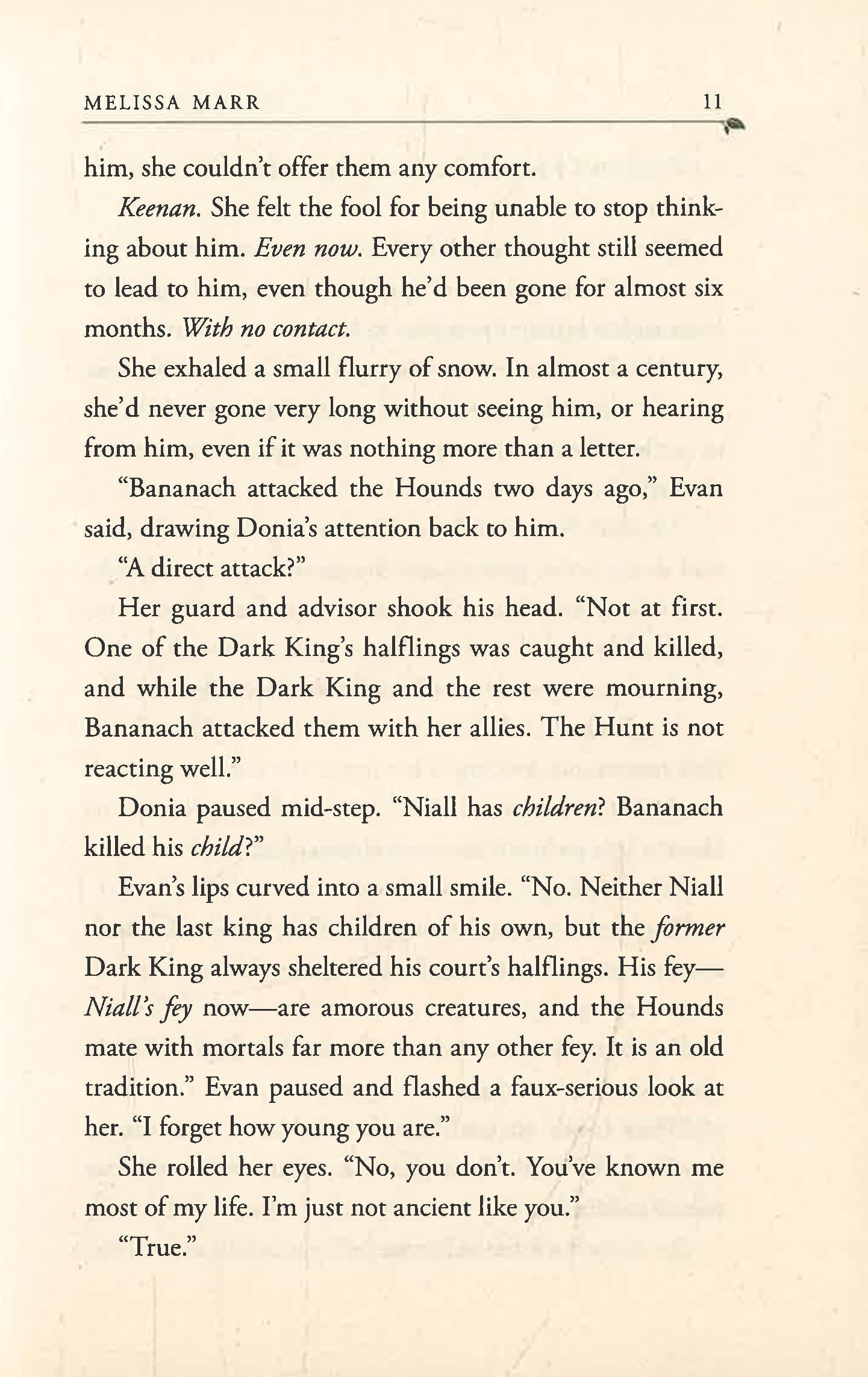 MELISSA MARR 11

him, she couldn't offer them any comfort.

Keenan. She felt the fool for being unable to stop thinking about him. Even now. Every other thought still seemed to lead to him, even though he'd been gone for almost six months. With no contact.

She exhaled a small flurry of snow. In almost a century, she'd never gone very long without seeing him, or hearing from him, even if it was nothing more than a letter.

"Bananach attacked the Hounds two days ago," Evan said, drawing Donia's attention back to him.

"A direct attack?"

Her guard and advisor shook his head. "Not at first. One of the Dark King's halflings was caught and killed, and while the Dark King and the rest were mourning, Bananach attacked them with her allies. The Hunt is not reacting well."

Donia paused mid-step. "Niall has children? Bananach killed his child?"

Evan's lips curved into a small smile. "No. Neither Niall nor the last king has children of his own, but the former Dark King always sheltered his court's halflings. His fey—Niall's fey now—are amorous creatures, and the Hounds mate with mortals far more than any other fey. It is an old tradition." Evan paused and flashed a faux-serious look at her. "I forget how young you are."

She rolled her eyes. "No, you don't. You've known me most of my life. I'm just not ancient like you."

"True."